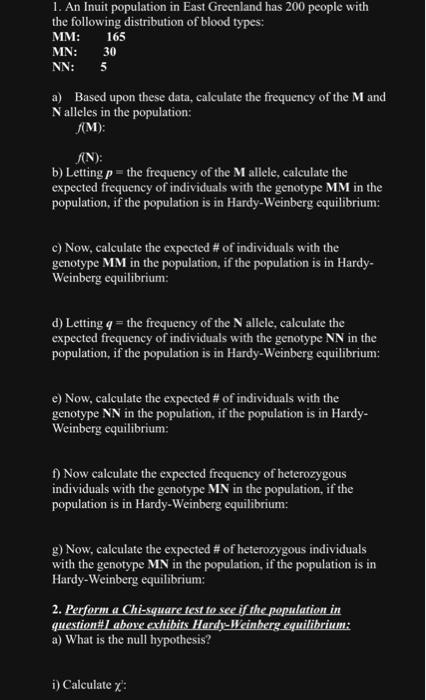 1. An Inuit population in East Greenland has 200 people with the following distribution of blood types:
MM: 165
MN: 30
NN: 5

a) Based upon these data, calculate the frequency of the M and N alleles in the population:
$f$(M):

$f$(N):
b) Letting $p$ = the frequency of the M allele, calculate the expected frequency of individuals with the genotype MM in the population, if the population is in Hardy-Weinberg equilibrium:

c) Now, calculate the expected # of individuals with the genotype MM in the population, if the population is in Hardy-Weinberg equilibrium:

d) Letting $q$ = the frequency of the N allele, calculate the expected frequency of individuals with the genotype NN in the population, if the population is in Hardy-Weinberg equilibrium:

e) Now, calculate the expected # of individuals with the genotype NN in the population, if the population is in Hardy-Weinberg equilibrium:

f) Now calculate the expected frequency of heterozygous individuals with the genotype MN in the population, if the population is in Hardy-Weinberg equilibrium:

g) Now, calculate the expected # of heterozygous individuals with the genotype MN in the population, if the population is in Hardy-Weinberg equilibrium:

2. Perform a Chi-square test to see if the population in question#1 above exhibits Hardy-Weinberg equilibrium:
a) What is the null hypothesis?

i) Calculate $\chi^2$: